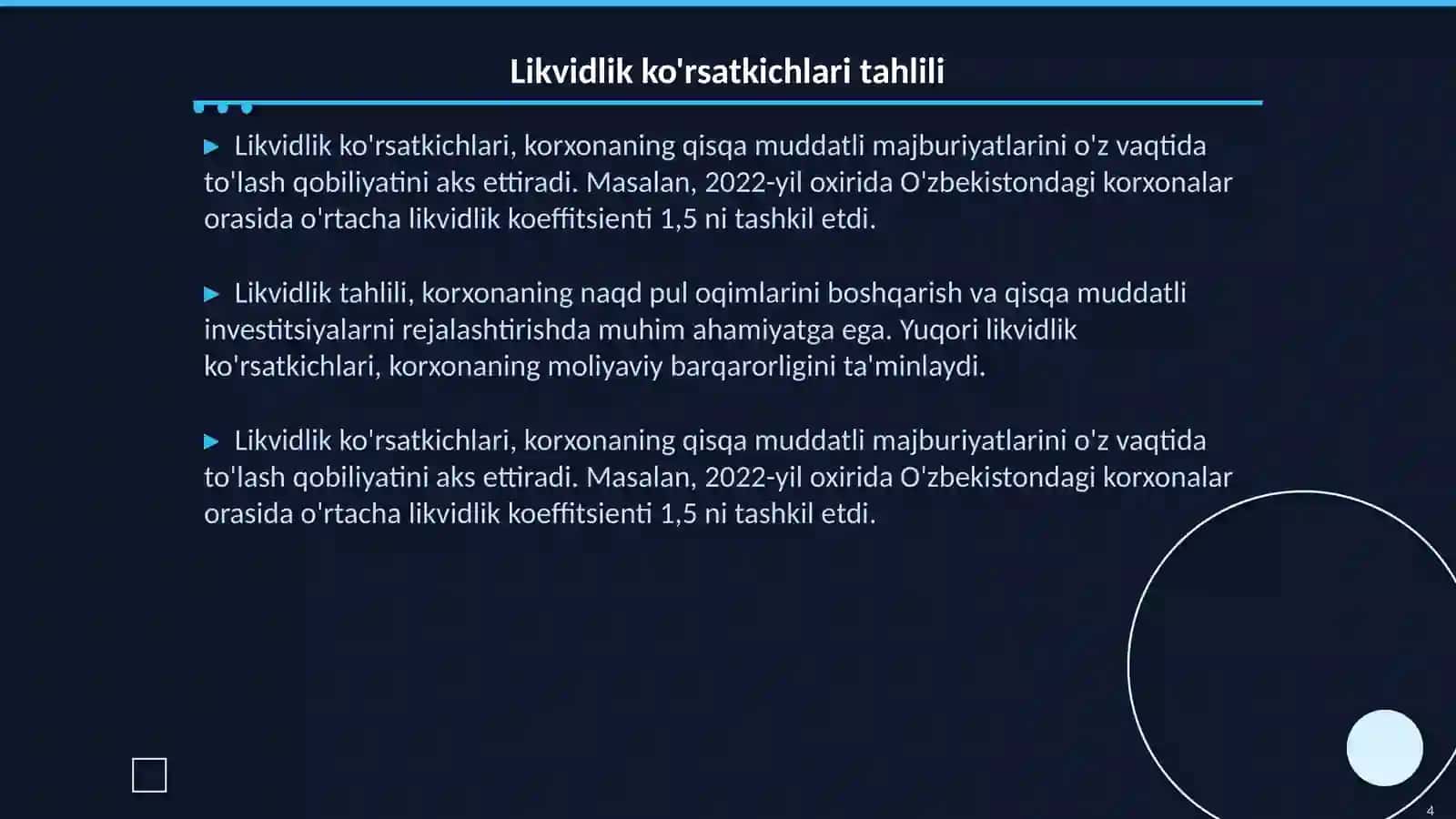 Likvidlik ko'rsatkichlari tahlili

▶ Likvidlik ko'rsatkichlari, korxonaning qisqa muddatli majburiyatlarini o'z vaqtida to'lash qobiliyatini aks ettiradi. Masalan, 2022-yil oxirida O'zbekistondagi korxonalar orasida o'rtacha likvidlik koeffitsienti 1,5 ni tashkil etdi.

▶ Likvidlik tahlili, korxonaning naqd pul oqimlarini boshqarish va qisqa muddatli investitsiyalarni rejalashtirishda muhim ahamiyatga ega. Yuqori likvidlik ko'rsatkichlari, korxonaning moliyaviy barqarorligini ta'minlaydi.

▶ Likvidlik ko'rsatkichlari, korxonaning qisqa muddatli majburiyatlarini o'z vaqtida to'lash qobiliyatini aks ettiradi. Masalan, 2022-yil oxirida O'zbekistondagi korxonalar orasida o'rtacha likvidlik koeffitsienti 1,5 ni tashkil etdi.

4